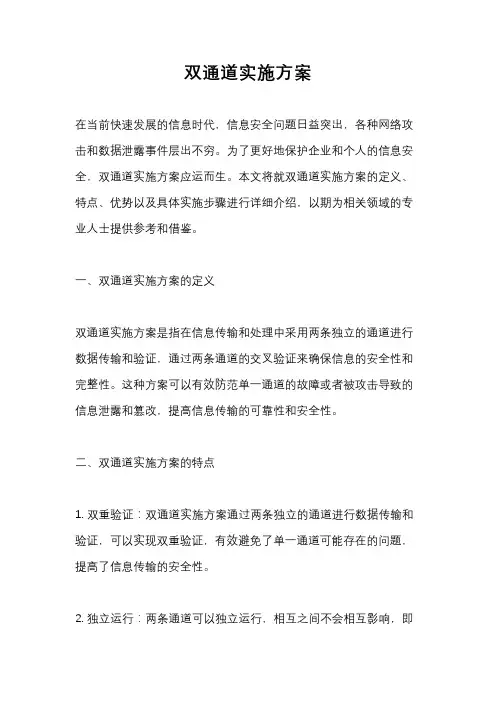 双通道实施方案

在当前快速发展的信息时代，信息安全问题日益突出，各种网络攻击和数据泄露事件层出不穷。为了更好地保护企业和个人的信息安全，双通道实施方案应运而生。本文将就双通道实施方案的定义、特点、优势以及具体实施步骤进行详细介绍，以期为相关领域的专业人士提供参考和借鉴。

一、双通道实施方案的定义

双通道实施方案是指在信息传输和处理中采用两条独立的通道进行数据传输和验证，通过两条通道的交叉验证来确保信息的安全性和完整性。这种方案可以有效防范单一通道的故障或者被攻击导致的信息泄露和篡改，提高信息传输的可靠性和安全性。

二、双通道实施方案的特点

1. 双重验证：双通道实施方案通过两条独立的通道进行数据传输和验证，可以实现双重验证，有效避免了单一通道可能存在的问题，提高了信息传输的安全性。

2. 独立运行：两条通道可以独立运行，相互之间不会相互影响，即